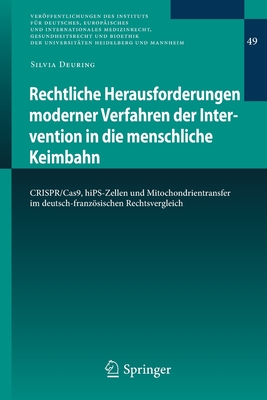 VERÖFFENTLICHUNGEN DES INSTITUTS FÜR DEUTSCHES, EUROPÄISCHES UND INTERNATIONALES MEDIZINRECHT, GESUNDHEITSRECHT UND BIOETHIK DER UNIVERSITÄTEN HEIDELBERG UND MANNHEIM

49

SILVIA DEURING

Rechtliche Herausforderungen moderner Verfahren der Intervention in die menschliche Keimbahn

CRISPR/Cas9, hiPS-Zellen und Mitochondrientransfer im deutsch-französischen Rechtsvergleich

Springer